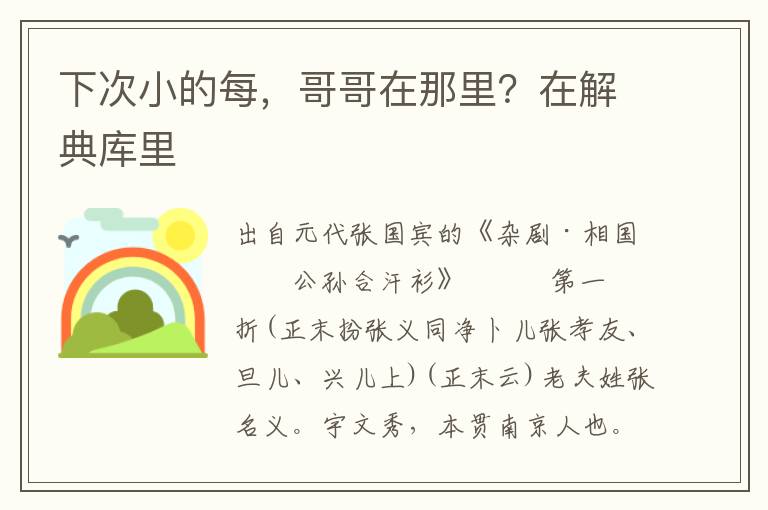 下次小的每，哥哥在那里？在解典库里

出自元代张国宾的《杂剧·相国公孙合汗衫》 第一折（正末扮张义同净卜儿张孝友、旦儿、兴儿上）（正末云）老夫姓张名义。字文秀，本贯南京人也。